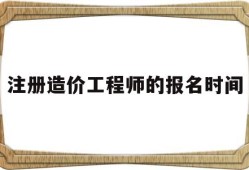 注册造价工程师的报名时间